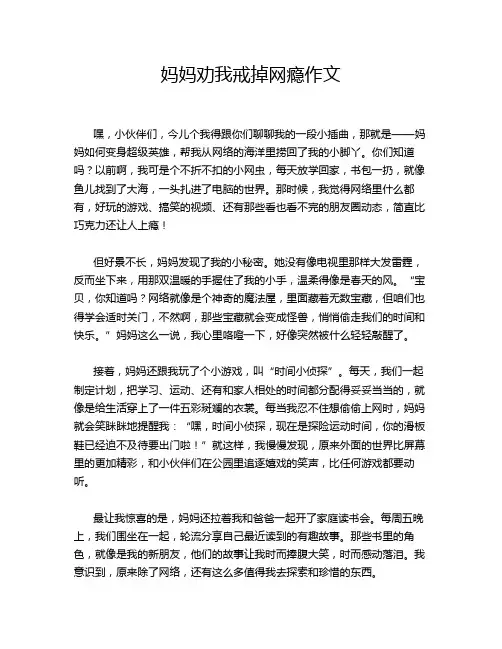 妈妈劝我戒掉网瘾作文

嘿，小伙伴们，今儿个我得跟你们聊聊我的一段小插曲，那就是——妈妈如何变身超级英雄，帮我从网络的海洋里捞回了我的小脚丫。你们知道吗？以前啊，我可是个不折不扣的小网虫，每天放学回家，书包一扔，就像鱼儿找到了大海，一头扎进了电脑的世界。那时候，我觉得网络里什么都有，好玩的游戏、搞笑的视频、还有那些看也看不完的朋友圈动态，简直比巧克力还让人上瘾！

但好景不长，妈妈发现了我的小秘密。她没有像电视里那样大发雷霆，反而坐下来，用那双温暖的手握住了我的小手，温柔得像是春天的风。“宝贝，你知道吗？网络就像是个神奇的魔法屋，里面藏着无数宝藏，但咱们也得学会适时关门，不然啊，那些宝藏就会变成怪兽，悄悄偷走我们的时间和快乐。”妈妈这么一说，我心里咯噔一下，好像突然被什么轻轻敲醒了。

接着，妈妈还跟我玩了个小游戏，叫“时间小侦探”。每天，我们一起制定计划，把学习、运动、还有和家人相处的时间都分配得妥妥当当的，就像是给生活穿上了一件五彩斑斓的衣裳。每当我忍不住想偷偷上网时，妈妈就会笑眯眯地提醒我：“嘿，时间小侦探，现在是探险运动时间，你的滑板鞋已经迫不及待要出门啦！”就这样，我慢慢发现，原来外面的世界比屏幕里的更加精彩，和小伙伴们在公园里追逐嬉戏的笑声，比任何游戏都要动听。

最让我惊喜的是，妈妈还拉着我和爸爸一起开了家庭读书会。每周五晚上，我们围坐在一起，轮流分享自己最近读到的有趣故事。那些书里的角色，就像是我的新朋友，他们的故事让我时而捧腹大笑，时而感动落泪。我意识到，原来除了网络，还有这么多值得我去探索和珍惜的东西。